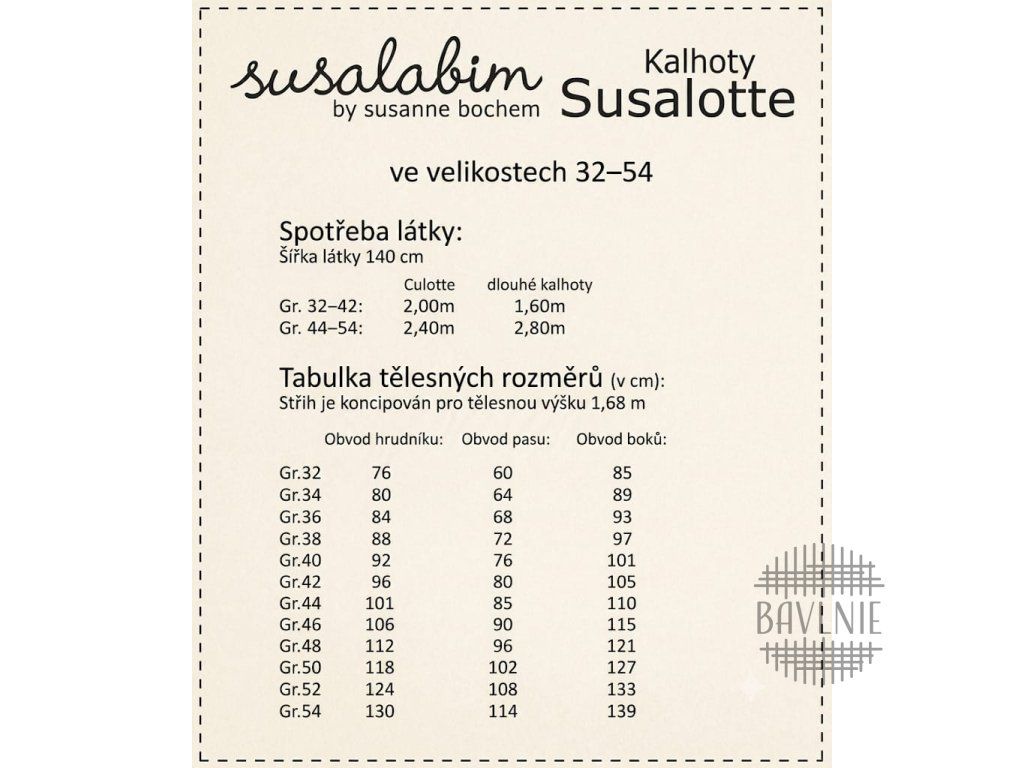 susalabim
by susanne bochem

Kalhoty
Susalotte

ve velikostech 32–54

Spotřeba látky:
Šířka látky 140 cm

| | Culotte | dlouhé kalhoty |
|---|---|---|
| Gr. 32–42: | 2,00m | 1,60m |
| Gr. 44–54: | 2,40m | 2,80m |

Tabulka tělesných rozměrů (v cm):
Střih je koncipován pro tělesnou výšku 1,68 m

| | Obvod hrudníku: | Obvod pasu: | Obvod boků: |
|---|---|---|---|
| Gr.32 | 76 | 60 | 85 |
| Gr.34 | 80 | 64 | 89 |
| Gr.36 | 84 | 68 | 93 |
| Gr.38 | 88 | 72 | 97 |
| Gr.40 | 92 | 76 | 101 |
| Gr.42 | 96 | 80 | 105 |
| Gr.44 | 101 | 85 | 110 |
| Gr.46 | 106 | 90 | 115 |
| Gr.48 | 112 | 96 | 121 |
| Gr.50 | 118 | 102 | 127 |
| Gr.52 | 124 | 108 | 133 |
| Gr.54 | 130 | 114 | 139 |

BAVLNIE